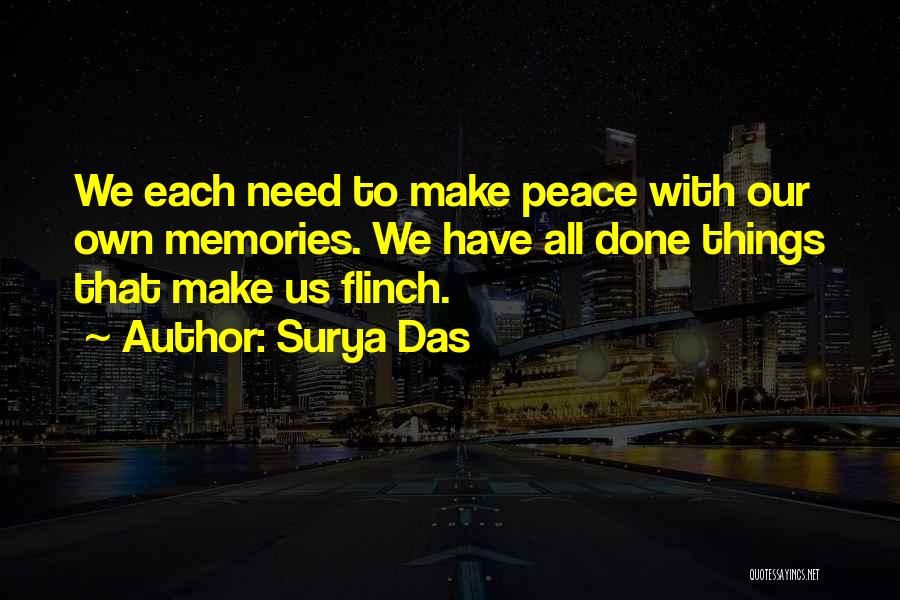 We each need to make peace with our own memories. We have all done things that make us flinch.
~ Author: Surya Das

QUOTESSAYINGS.NET